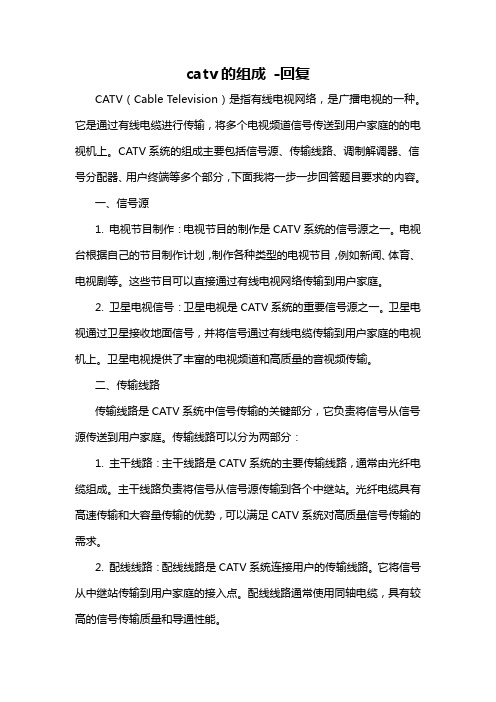 catv的组成 -回复

CATV（Cable Television）是指有线电视网络，是广播电视的一种。它是通过有线电缆进行传输，将多个电视频道信号传送到用户家庭的的电视机上。CATV系统的组成主要包括信号源、传输线路、调制解调器、信号分配器、用户终端等多个部分，下面我将一步一步回答题目要求的内容。

一、信号源

1. 电视节目制作：电视节目的制作是CATV系统的信号源之一。电视台根据自己的节目制作计划，制作各种类型的电视节目，例如新闻、体育、电视剧等。这些节目可以直接通过有线电视网络传输到用户家庭。

2. 卫星电视信号：卫星电视是CATV系统的重要信号源之一。卫星电视通过卫星接收地面信号，并将信号通过有线电缆传输到用户家庭的电视机上。卫星电视提供了丰富的电视频道和高质量的音视频传输。

二、传输线路

传输线路是CATV系统中信号传输的关键部分，它负责将信号从信号源传送到用户家庭。传输线路可以分为两部分：

1. 主干线路：主干线路是CATV系统的主要传输线路，通常由光纤电缆组成。主干线路负责将信号从信号源传输到各个中继站。光纤电缆具有高速传输和大容量传输的优势，可以满足CATV系统对高质量信号传输的需求。

2. 配线线路：配线线路是CATV系统连接用户的传输线路。它将信号从中继站传输到用户家庭的接入点。配线线路通常使用同轴电缆，具有较高的信号传输质量和导通性能。